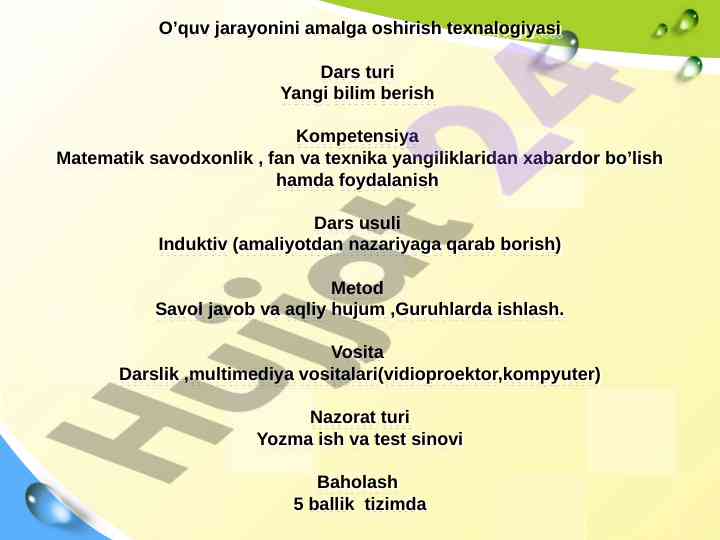 O’quv jarayonini amalga oshirish texnalogiyasi

Dars turi
Yangi bilim berish

Kompetensiya
Matematik savodxonlik , fan va texnika yangiliklaridan xabardor bo’lish hamda foydalanish

Dars usuli
Induktiv (amaliyotdan nazariyaga qarab borish)

Metod
Savol javob va aqliy hujum ,Guruhlarda ishlash.

Vosita
Darslik ,multimediya vositalari(vidioproektor,kompyuter)

Nazorat turi
Yozma ish va test sinovi

Baholash
5 ballik tizimda

Hujjat24